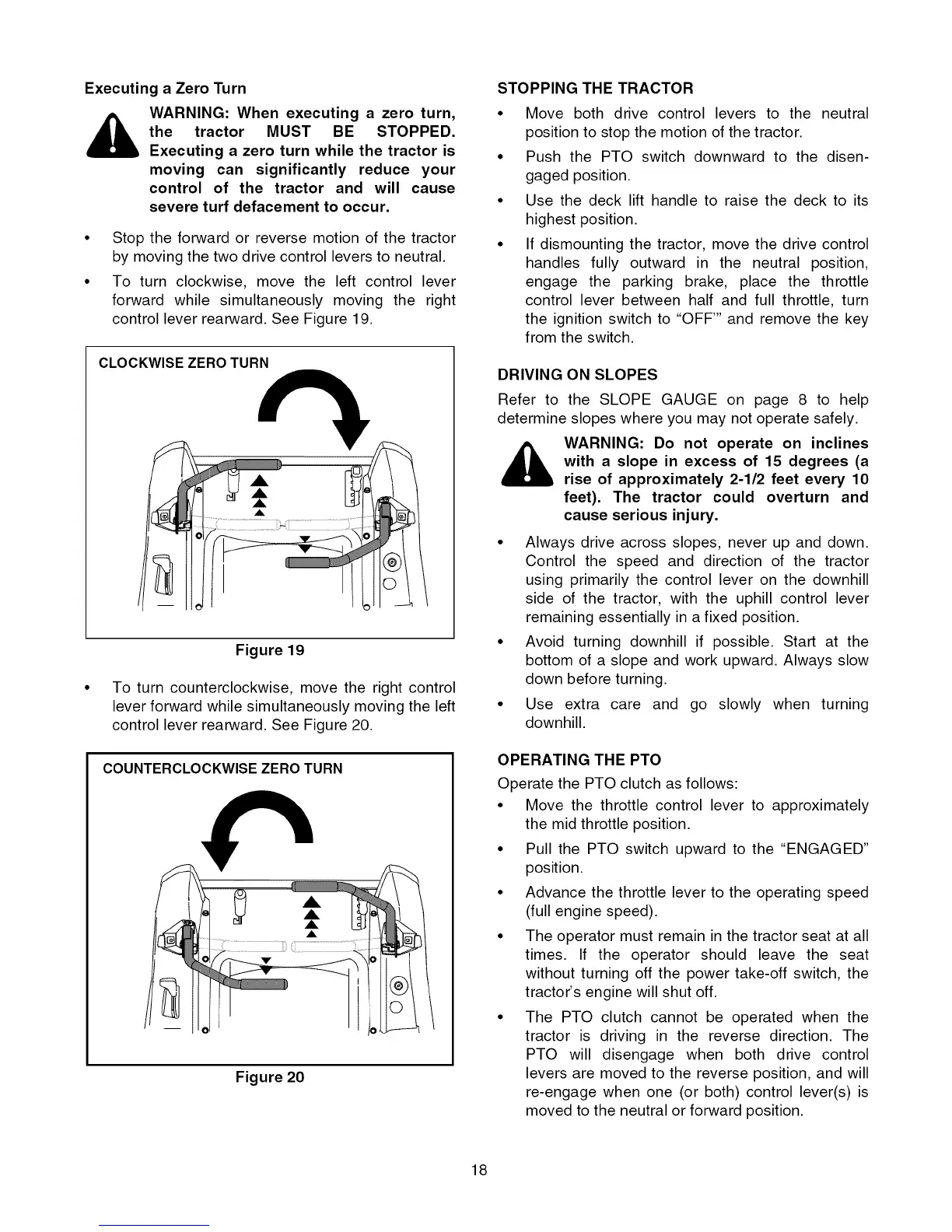 Executing a Zero Turn

WARNING: When executing a zero turn, the tractor MUST BE STOPPED. Executing a zero turn while the tractor is moving can significantly reduce your control of the tractor and will cause severe turf defacement to occur.

• Stop the forward or reverse motion of the tractor by moving the two drive control levers to neutral.

• To turn clockwise, move the left control lever forward while simultaneously moving the right control lever rearward. See Figure 19.

CLOCKWISE ZERO TURN

Figure 19

• To turn counterclockwise, move the right control lever forward while simultaneously moving the left control lever rearward. See Figure 20.

COUNTERCLOCKWISE ZERO TURN

Figure 20

STOPPING THE TRACTOR

• Move both drive control levers to the neutral position to stop the motion of the tractor.

• Push the PTO switch downward to the disengaged position.

• Use the deck lift handle to raise the deck to its highest position.

• If dismounting the tractor, move the drive control handles fully outward in the neutral position, engage the parking brake, place the throttle control lever between half and full throttle, turn the ignition switch to "OFF'" and remove the key from the switch.

DRIVING ON SLOPES

Refer to the SLOPE GAUGE on page 8 to help determine slopes where you may not operate safely.

WARNING: Do not operate on inclines with a slope in excess of 15 degrees (a rise of approximately 2-1/2 feet every 10 feet). The tractor could overturn and cause serious injury.

• Always drive across slopes, never up and down. Control the speed and direction of the tractor using primarily the control lever on the downhill side of the tractor, with the uphill control lever remaining essentially in a fixed position.

• Avoid turning downhill if possible. Start at the bottom of a slope and work upward. Always slow down before turning.

• Use extra care and go slowly when turning downhill.

OPERATING THE PTO

Operate the PTO clutch as follows:

• Move the throttle control lever to approximately the mid throttle position.

• Pull the PTO switch upward to the "ENGAGED" position.

• Advance the throttle lever to the operating speed (full engine speed).

• The operator must remain in the tractor seat at all times. If the operator should leave the seat without turning off the power take-off switch, the tractor's engine will shut off.

• The PTO clutch cannot be operated when the tractor is driving in the reverse direction. The PTO will disengage when both drive control levers are moved to the reverse position, and will re-engage when one (or both) control lever(s) is moved to the neutral or forward position.

18